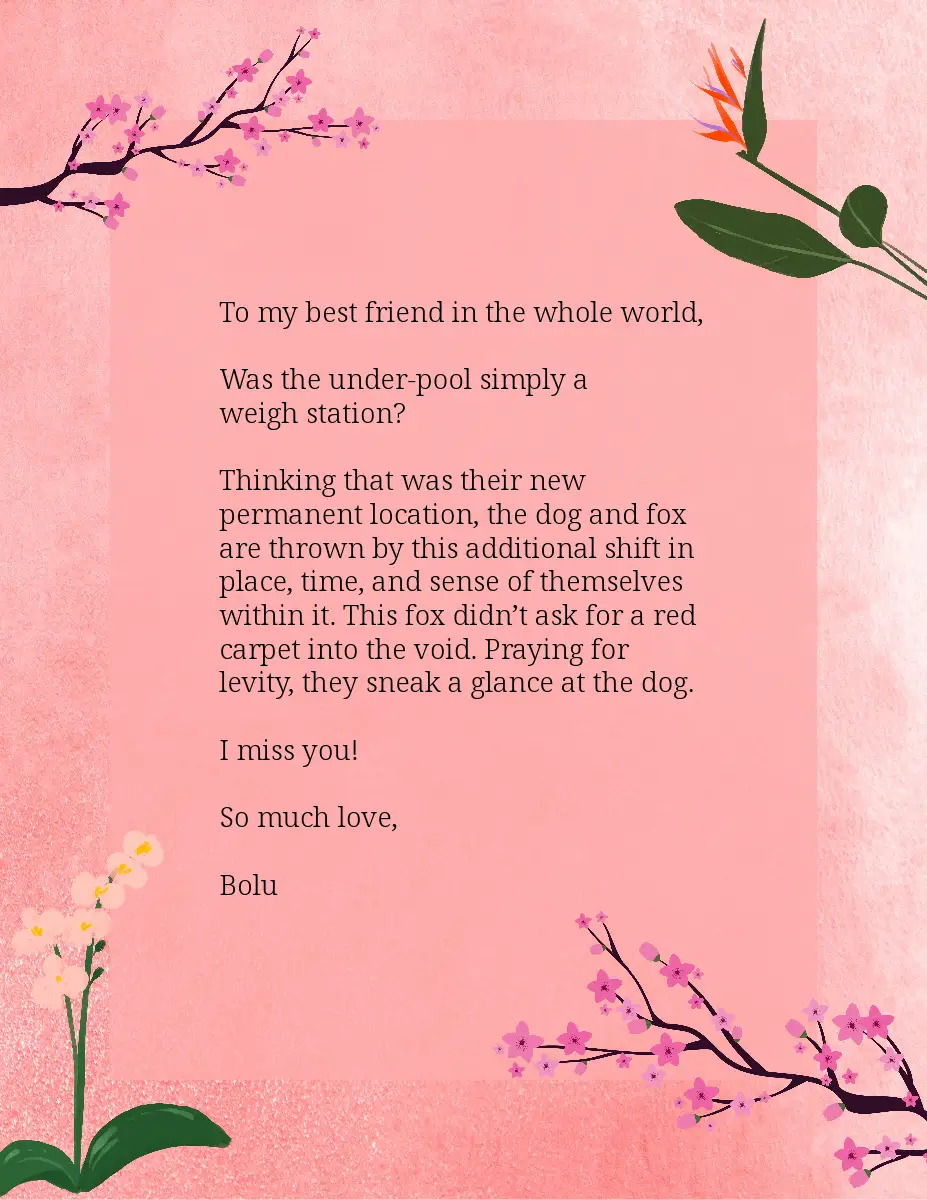 To my best friend in the whole world,

Was the under-pool simply a weigh station?

Thinking that was their new permanent location, the dog and fox are thrown by this additional shift in place, time, and sense of themselves within it. This fox didn't ask for a red carpet into the void. Praying for levity, they sneak a glance at the dog.

I miss you!

So much love,

Bolu